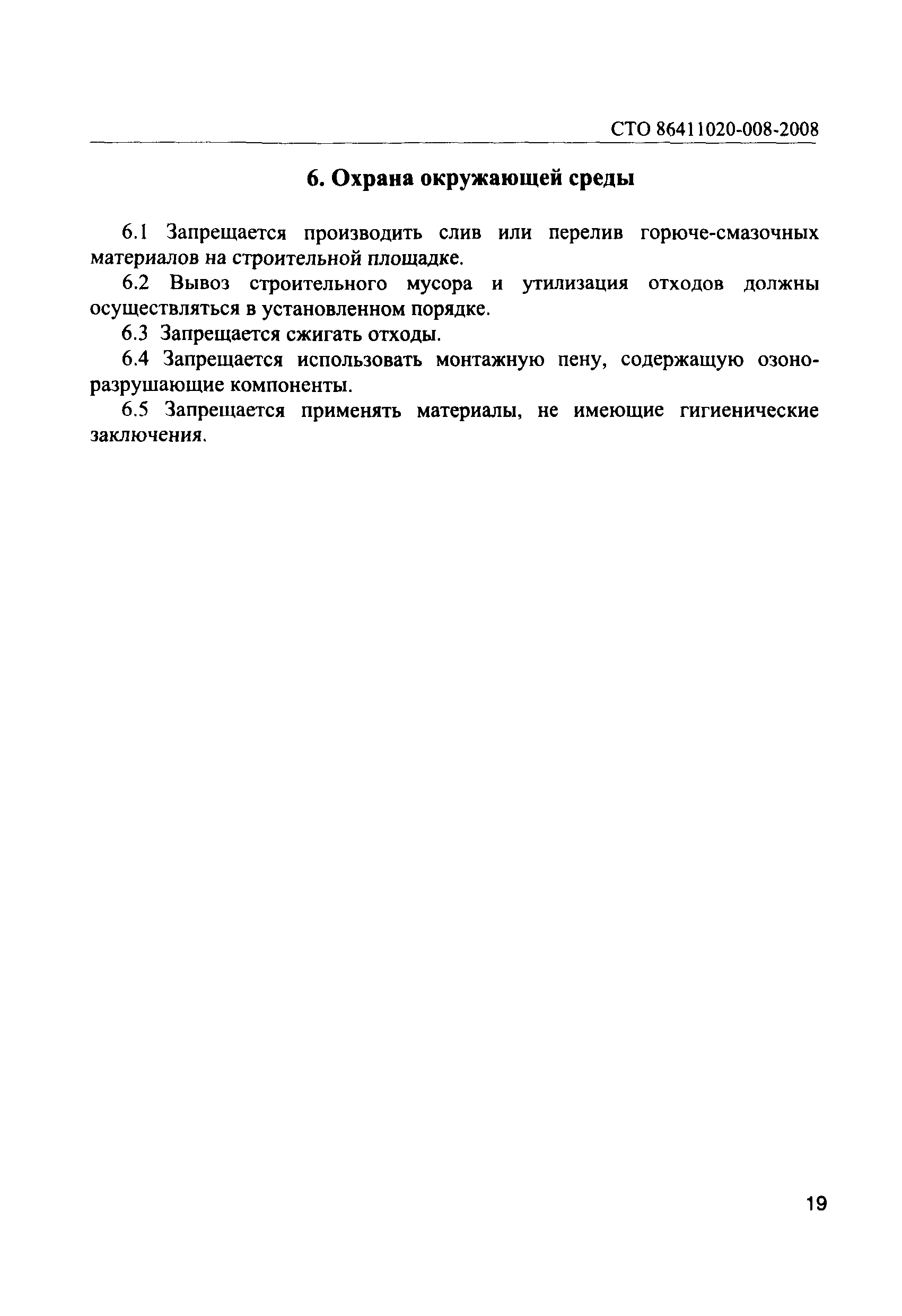 СТО 86411020-008-2008

6. Охрана окружающей среды

6.1 Запрещается производить слив или перелив горюче-смазочных материалов на строительной площадке.

6.2 Вывоз строительного мусора и утилизация отходов должны осуществляться в установленном порядке.

6.3 Запрещается сжигать отходы.

6.4 Запрещается использовать монтажную пену, содержащую озоноразрушающие компоненты.

6.5 Запрещается применять материалы, не имеющие гигиенические заключения.

19